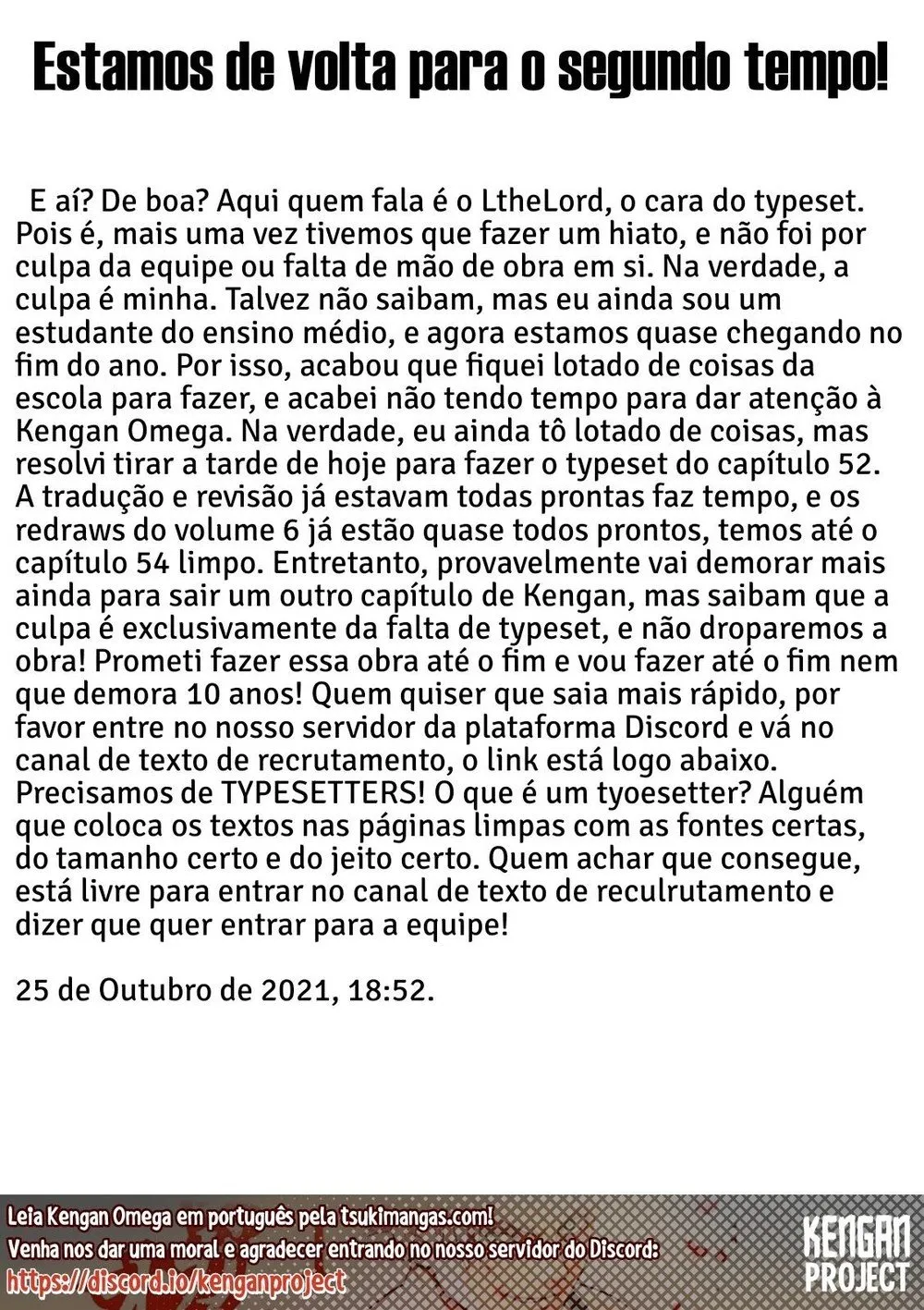 Estamos de volta para o segundo tempo!

E aí? De boa? Aqui quem fala é o LtheLord, o cara do typeset. Pois é, mais uma vez tivemos que fazer um hiato, e não foi por culpa da equipe ou falta de mão de obra em si. Na verdade, a culpa é minha. Talvez não saibam, mas eu ainda sou um estudante do ensino médio, e agora estamos quase chegando no fim do ano. Por isso, acabou que fiquei lotado de coisas da escola para fazer, e acabei não tendo tempo para dar atenção à Kengan Omega. Na verdade, eu ainda tô lotado de coisas, mas resolvi tirar a tarde de hoje para fazer o typeset do capítulo 52. A tradução e revisão já estavam todas prontas faz tempo, e os redraws do volume 6 já estão quase todos prontos, temos até o capítulo 54 limpo. Entretanto, provavelmente vai demorar mais ainda para sair um outro capítulo de Kengan, mas saibam que a culpa é exclusivamente da falta de typeset, e não droparemos a obra! Prometi fazer essa obra até o fim e vou fazer até o fim nem que demora 10 anos! Quem quiser que saia mais rápido, por favor entre no nosso servidor da plataforma Discord e vá no canal de texto de recrutamento, o link está logo abaixo. Precisamos de TYPESETTERS! O que é um tyoesetter? Alguém que coloca os textos nas páginas limpas com as fontes certas, do tamanho certo e do jeito certo. Quem achar que consegue, está livre para entrar no canal de texto de reculrutamento e dizer que quer entrar para a equipe!

25 de Outubro de 2021, 18:52.

Leia Kengan Omega em português pela tsukimangas.com!
Venha nos dar uma moral e agradecer entrando no nosso servidor do Discord:
https://discord.io/kenganproject

KENGAN PROJECT